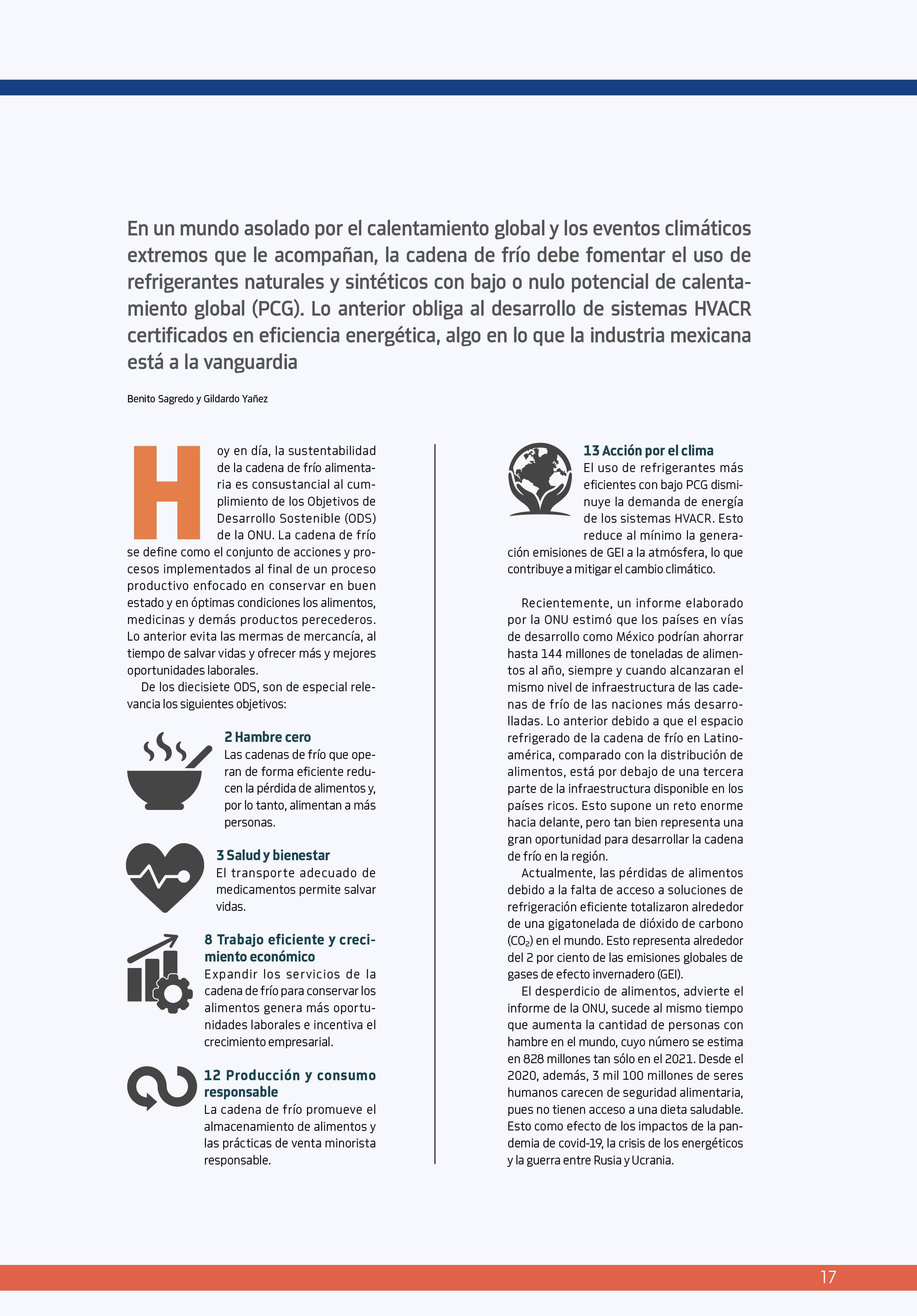 En un mundo asolado por el calentamiento global y los eventos climáticos extremos que le acompañan, la cadena de frío debe fomentar el uso de refrigerantes naturales y sintéticos con bajo o nulo potencial de calentamiento global (PCG). Lo anterior obliga al desarrollo de sistemas HVACR certificados en eficiencia energética, algo en lo que la industria mexicana está a la vanguardia

Benito Sagredo y Gildardo Yañez

Hoy en día, la sustentabilidad de la cadena de frío alimentaria es consustancial al cumplimiento de los Objetivos de Desarrollo Sostenible (ODS) de la ONU. La cadena de frío se define como el conjunto de acciones y procesos implementados al final de un proceso productivo enfocado en conservar en buen estado y en óptimas condiciones los alimentos, medicinas y demás productos perecederos. Lo anterior evita las mermas de mercancía, al tiempo de salvar vidas y ofrecer más y mejores oportunidades laborales.

De los diecisiete ODS, son de especial relevancia los siguientes objetivos:

2 Hambre cero
Las cadenas de frío que operan de forma eficiente reducen la pérdida de alimentos y, por lo tanto, alimentan a más personas.

3 Salud y bienestar
El transporte adecuado de medicamentos permite salvar vidas.

8 Trabajo eficiente y crecimiento económico
Expandir los servicios de la cadena de frío para conservar los alimentos genera más oportunidades laborales e incentiva el crecimiento empresarial.

12 Producción y consumo responsable
La cadena de frío promueve el almacenamiento de alimentos y las prácticas de venta minorista responsable.

13 Acción por el clima
El uso de refrigerantes más eficientes con bajo PCG disminuye la demanda de energía de los sistemas HVACR. Esto reduce al mínimo la generación emisiones de GEI a la atmósfera, lo que contribuye a mitigar el cambio climático.

Recientemente, un informe elaborado por la ONU estimó que los países en vías de desarrollo como México podrían ahorrar hasta 144 millones de toneladas de alimentos al año, siempre y cuando alcanzaran el mismo nivel de infraestructura de las cadenas de frío de las naciones más desarrolladas. Lo anterior debido a que el espacio refrigerado de la cadena de frío en Latinoamérica, comparado con la distribución de alimentos, está por debajo de una tercera parte de la infraestructura disponible en los países ricos. Esto supone un reto enorme hacia delante, pero tan bien representa una gran oportunidad para desarrollar la cadena de frío en la región.

Actualmente, las pérdidas de alimentos debido a la falta de acceso a soluciones de refrigeración eficiente totalizaron alrededor de una gigatonelada de dióxido de carbono ($CO_2$) en el mundo. Esto representa alrededor del 2 por ciento de las emisiones globales de gases de efecto invernadero (GEI).

El desperdicio de alimentos, advierte el informe de la ONU, sucede al mismo tiempo que aumenta la cantidad de personas con hambre en el mundo, cuyo número se estima en 828 millones tan sólo en el 2021. Desde el 2020, además, 3 mil 100 millones de seres humanos carecen de seguridad alimentaria, pues no tienen acceso a una dieta saludable. Esto como efecto de los impactos de la pandemia de covid-19, la crisis de los energéticos y la guerra entre Rusia y Ucrania.

17